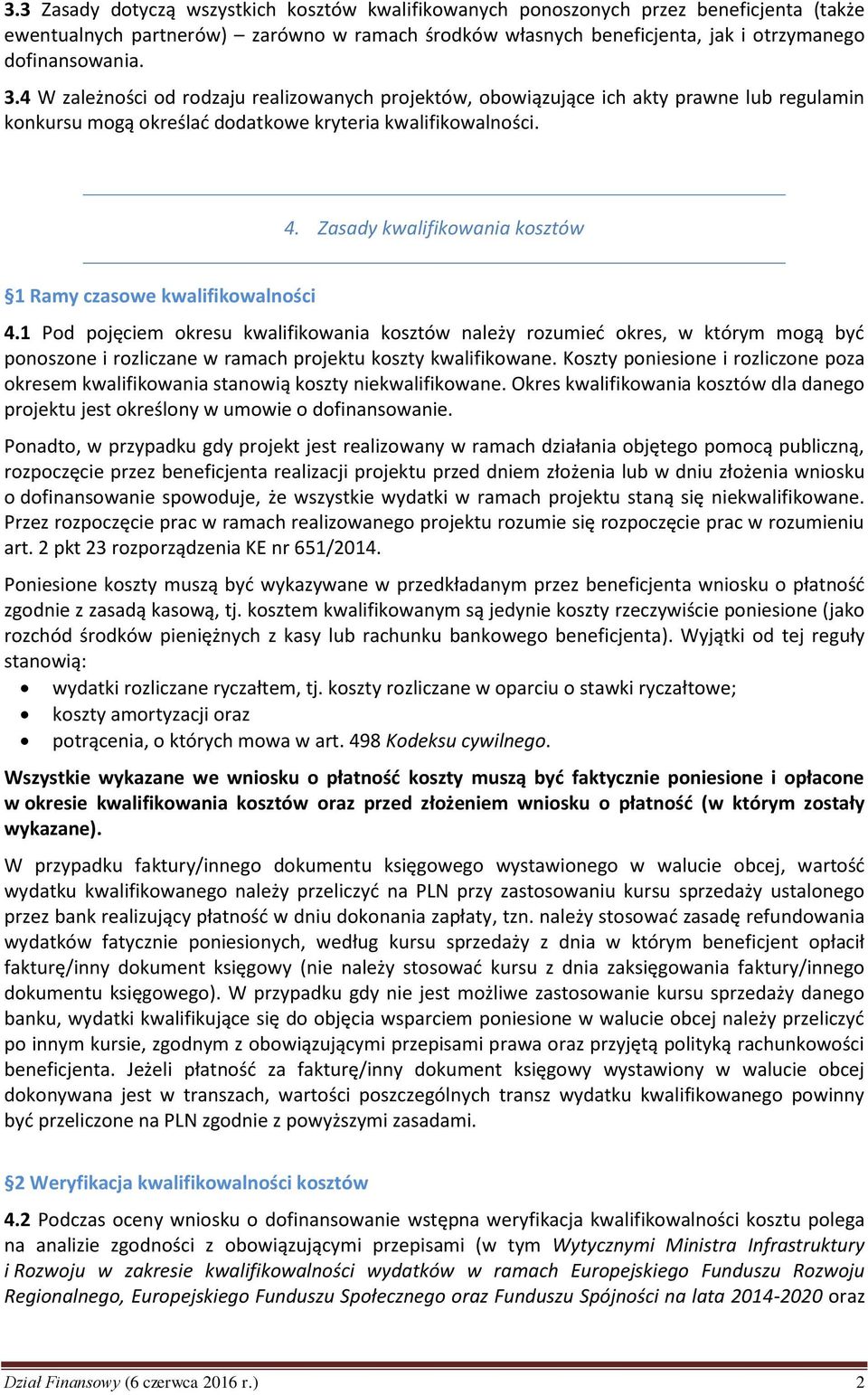 3.3 Zasady dotyczą wszystkich kosztów kwalifikowanych ponoszonych przez beneficjenta (także ewentualnych partnerów) – zarówno w ramach środków własnych beneficjenta, jak i otrzymanego dofinansowania.

3.4 W zależności od rodzaju realizowanych projektów, obowiązujące ich akty prawne lub regulamin konkursu mogą określać dodatkowe kryteria kwalifikowalności.

4. Zasady kwalifikowania kosztów

§1 Ramy czasowe kwalifikowalności

4.1 Pod pojęciem okresu kwalifikowania kosztów należy rozumieć okres, w którym mogą być ponoszone i rozliczane w ramach projektu koszty kwalifikowane. Koszty poniesione i rozliczone poza okresem kwalifikowania stanowią koszty niekwalifikowane. Okres kwalifikowania kosztów dla danego projektu jest określony w umowie o dofinansowanie.

Ponadto, w przypadku gdy projekt jest realizowany w ramach działania objętego pomocą publiczną, rozpoczęcie przez beneficjenta realizacji projektu przed dniem złożenia lub w dniu złożenia wniosku o dofinansowanie spowoduje, że wszystkie wydatki w ramach projektu staną się niekwalifikowane. Przez rozpoczęcie prac w ramach realizowanego projektu rozumie się rozpoczęcie prac w rozumieniu art. 2 pkt 23 rozporządzenia KE nr 651/2014.

Poniesione koszty muszą być wykazywane w przedkładanym przez beneficjenta wniosku o płatność zgodnie z zasadą kasową, tj. kosztem kwalifikowanym są jedynie koszty rzeczywiście poniesione (jako rozchód środków pieniężnych z kasy lub rachunku bankowego beneficjenta). Wyjątki od tej reguły stanowią:
• wydatki rozliczane ryczałtem, tj. koszty rozliczane w oparciu o stawki ryczałtowe;
• koszty amortyzacji oraz
• potrącenia, o których mowa w art. 498 Kodeksu cywilnego.

Wszystkie wykazane we wniosku o płatność koszty muszą być faktycznie poniesione i opłacone w okresie kwalifikowania kosztów oraz przed złożeniem wniosku o płatność (w którym zostały wykazane).

W przypadku faktury/innego dokumentu księgowego wystawionego w walucie obcej, wartość wydatku kwalifikowanego należy przeliczyć na PLN przy zastosowaniu kursu sprzedaży ustalonego przez bank realizujący płatność w dniu dokonania zapłaty, tzn. należy stosować zasadę refundowania wydatków fatycznie poniesionych, według kursu sprzedaży z dnia w którym beneficjent opłacił fakturę/inny dokument księgowy (nie należy stosować kursu z dnia zaksięgowania faktury/innego dokumentu księgowego). W przypadku gdy nie jest możliwe zastosowanie kursu sprzedaży danego banku, wydatki kwalifikujące się do objęcia wsparciem poniesione w walucie obcej należy przeliczyć po innym kursie, zgodnym z obowiązującymi przepisami prawa oraz przyjętą polityką rachunkowości beneficjenta. Jeżeli płatność za fakturę/inny dokument księgowy wystawiony w walucie obcej dokonywana jest w transzach, wartości poszczególnych transz wydatku kwalifikowanego powinny być przeliczone na PLN zgodnie z powyższymi zasadami.

§2 Weryfikacja kwalifikowalności kosztów

4.2 Podczas oceny wniosku o dofinansowanie wstępna weryfikacja kwalifikowalności kosztu polega na analizie zgodności z obowiązującymi przepisami (w tym Wytycznymi Ministra Infrastruktury i Rozwoju w zakresie kwalifikowalności wydatków w ramach Europejskiego Funduszu Rozwoju Regionalnego, Europejskiego Funduszu Społecznego oraz Funduszu Spójności na lata 2014-2020 oraz

Dział Finansowy (6 czerwca 2016 r.) 2